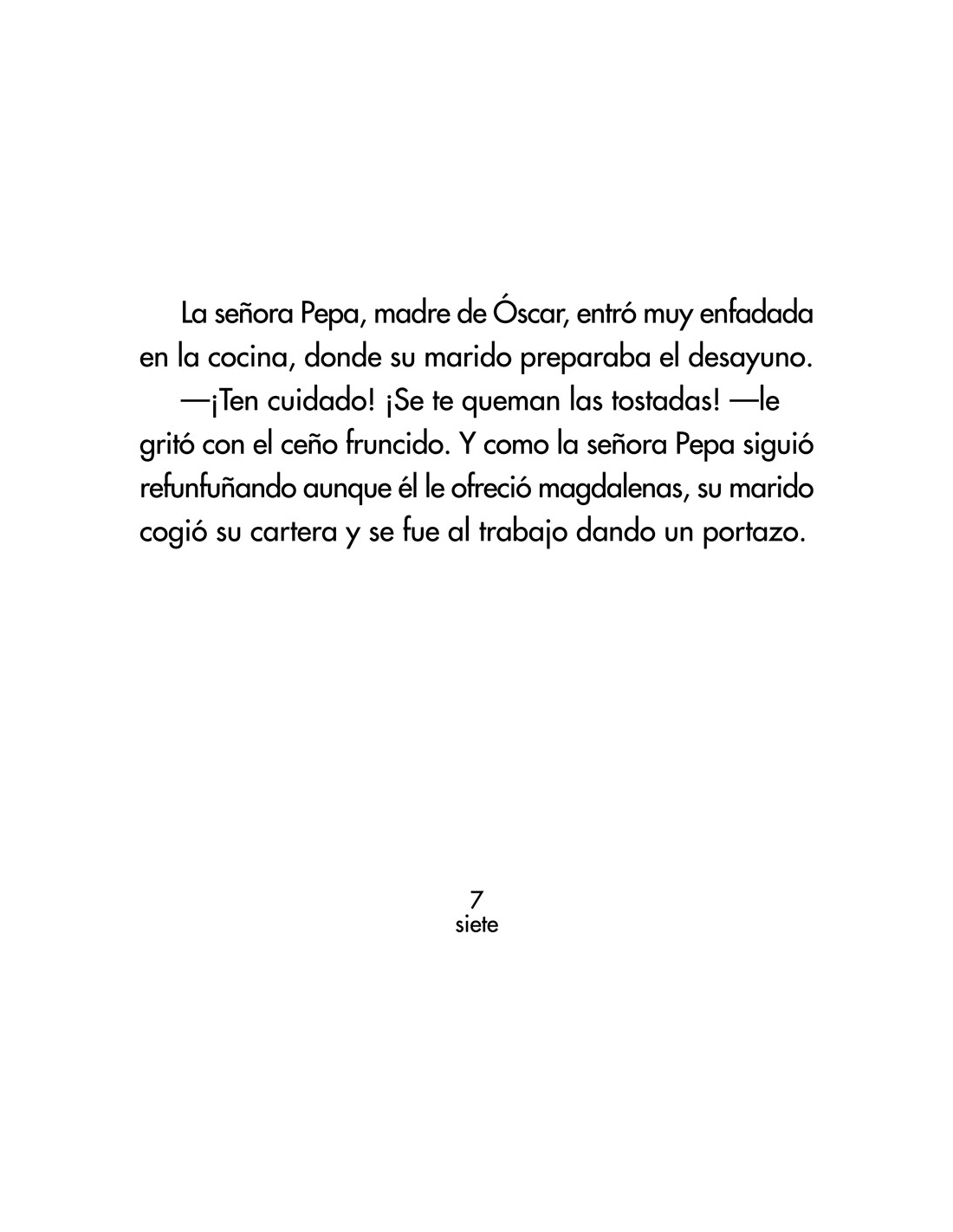 La señora Pepa, madre de Óscar, entró muy enfadada en la cocina, donde su marido preparaba el desayuno.

—¡Ten cuidado! ¡Se te queman las tostadas! —le gritó con el ceño fruncido. Y como la señora Pepa siguió refunfuñando aunque él le ofreció magdalenas, su marido cogió su cartera y se fue al trabajo dando un portazo.

7
siete